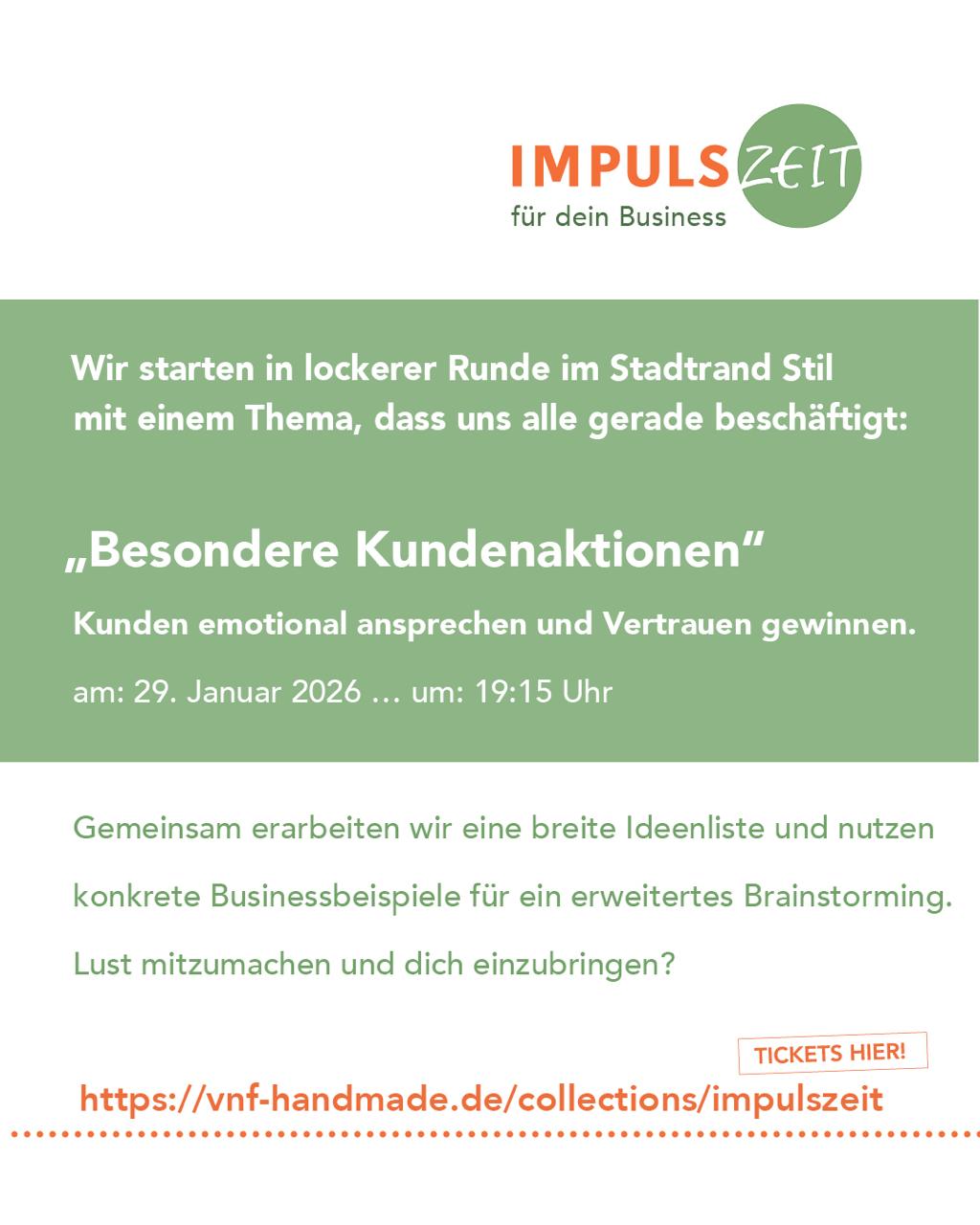 IMPULS ZEIT
für dein Business

Wir starten in lockerer Runde im Stadtrand Stil mit einem Thema, dass uns alle gerade beschäftigt:

„Besondere Kundenaktionen“

Kunden emotional ansprechen und Vertrauen gewinnen.

am: 29. Januar 2026 … um: 19:15 Uhr

Gemeinsam erarbeiten wir eine breite Ideenliste und nutzen konkrete Businessbeispiele für ein erweitertes Brainstorming. Lust mitzumachen und dich einzubringen?

TICKETS HIER!

https://vnf-handmade.de/collections/impulszeit